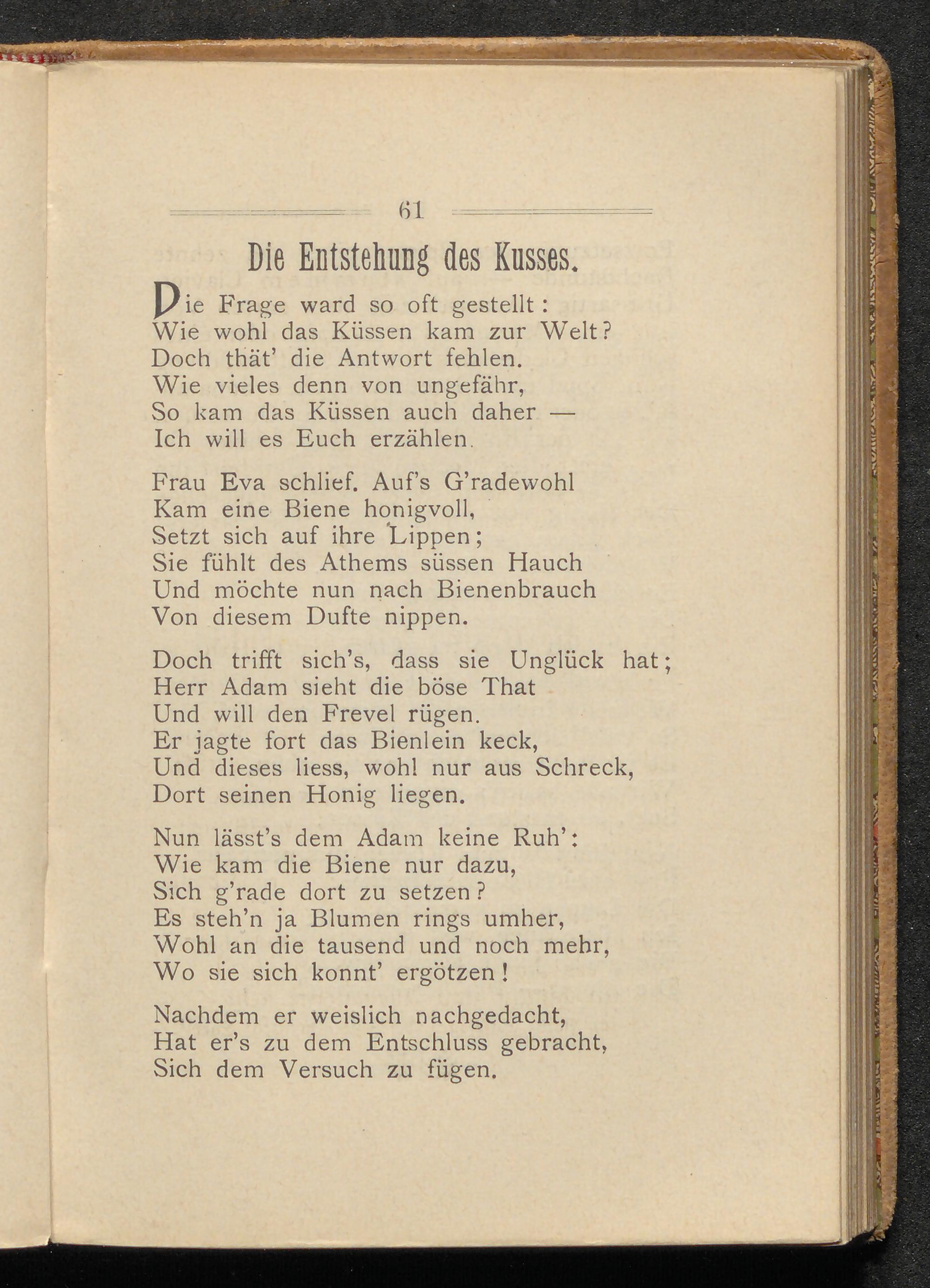 61

Die Entstehung des Kusses.

Die Frage ward so oft gestellt:
Wie wohl das Küssen kam zur Welt?
Doch thät' die Antwort fehlen.
Wie vieles denn von ungefähr,
So kam das Küssen auch daher —
Ich will es Euch erzählen.

Frau Eva schlief. Auf's G'radewohl
Kam eine Biene honigvoll,
Setzt sich auf ihre Lippen;
Sie fühlt des Athems süssen Hauch
Und möchte nun nach Bienenbrauch
Von diesem Dufte nippen.

Doch trifft sich's, dass sie Unglück hat;
Herr Adam sieht die böse That
Und will den Frevel rügen.
Er jagte fort das Bienlein keck,
Und dieses liess, wohl nur aus Schreck,
Dort seinen Honig liegen.

Nun lässt's dem Adam keine Ruh':
Wie kam die Biene nur dazu,
Sich g'rade dort zu setzen?
Es steh'n ja Blumen rings umher,
Wohl an die tausend und noch mehr,
Wo sie sich konnt' ergötzen!

Nachdem er weislich nachgedacht,
Hat er's zu dem Entschluss gebracht,
Sich dem Versuch zu fügen.